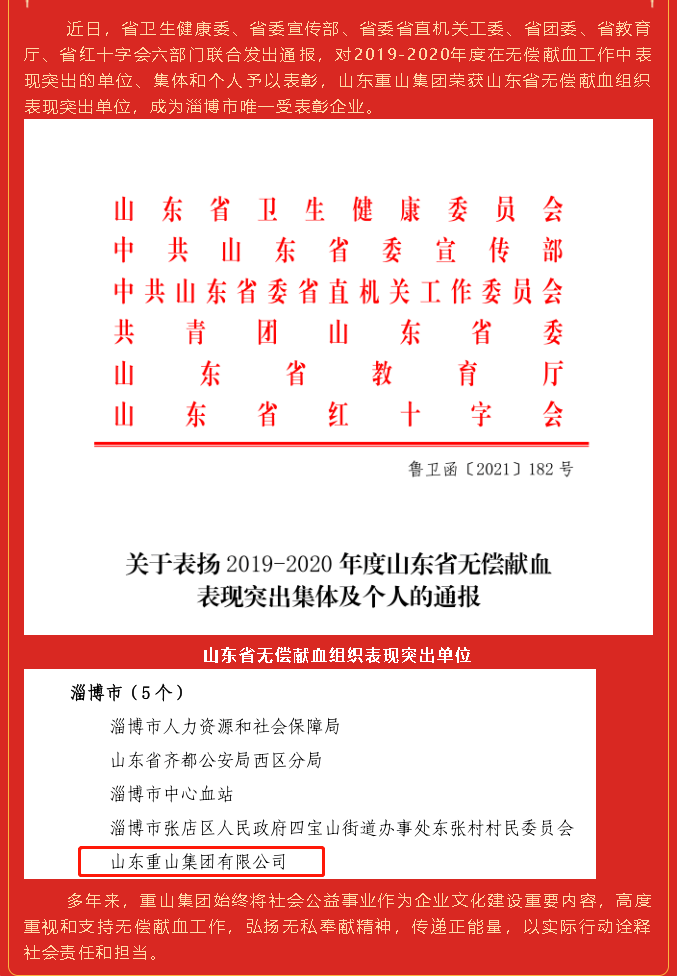 近日，省卫生健康委、省委宣传部、省委省直机关工委、省团委、省教育厅、省红十字会六部门联合发出通报，对2019-2020年度在无偿献血工作中表现突出的单位、集体和个人予以表彰，山东重山集团荣获山东省无偿献血组织表现突出单位，成为淄博市唯一受表彰企业。

山东省卫生健康委员会
中共山东省委宣传部
中共山东省委省直机关工作委员会
共青团山东省委
山东省教育厅
山东省红十字会

鲁卫函〔2021〕182号

关于表扬2019-2020年度山东省无偿献血表现突出集体及个人的通报

山东省无偿献血组织表现突出单位

淄博市（5个）

淄博市人力资源和社会保障局

山东省齐都公安局西区分局

淄博市中心血站

淄博市张店区人民政府四宝山街道办事处东张村村民委员会

山东重山集团有限公司

多年来，重山集团始终将社会公益事业作为企业文化建设重要内容，高度重视和支持无偿献血工作，弘扬无私奉献精神，传递正能量，以实际行动诠释社会责任和担当。